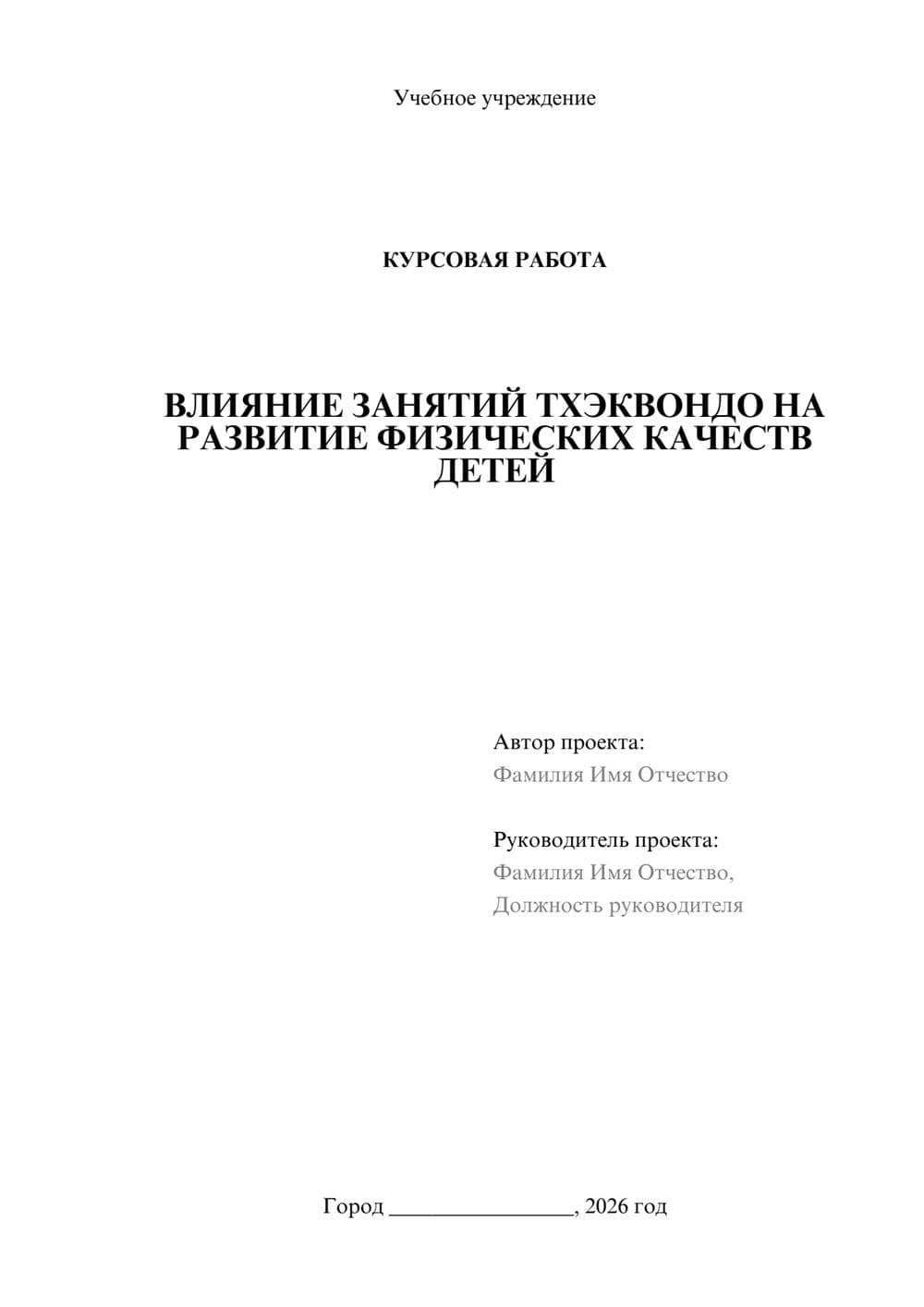 Учебное учреждение

КУРСОВАЯ РАБОТА

ВЛИЯНИЕ ЗАНЯТИЙ ТХЭКВОНДО НА РАЗВИТИЕ ФИЗИЧЕСКИХ КАЧЕСТВ ДЕТЕЙ

Автор проекта:
Фамилия Имя Отчество

Руководитель проекта:
Фамилия Имя Отчество,
Должность руководителя

Город ________________, 2026 год